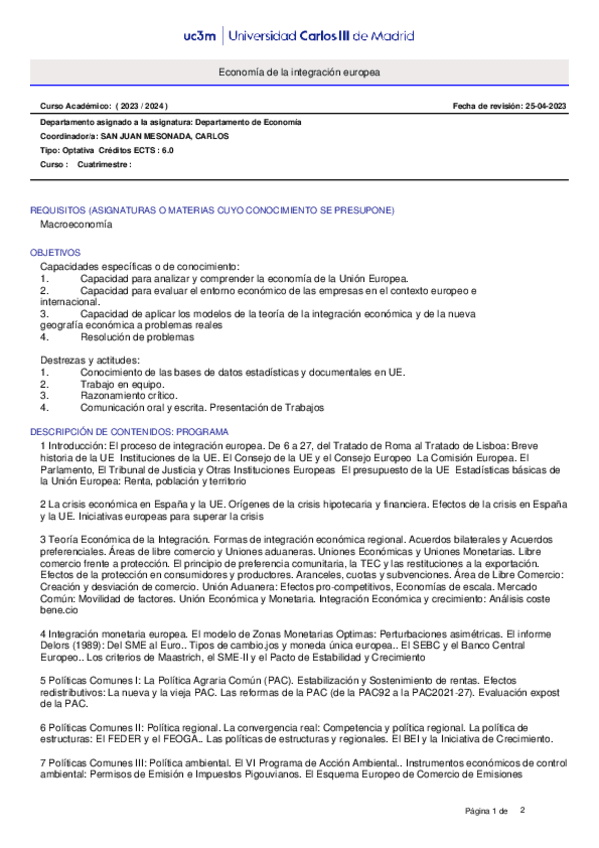 uc3m | Universidad Carlos III de Madrid

Economía de la integración europea

Curso Académico: ( 2023 / 2024 )

Fecha de revisión: 25-04-2023

Departamento asignado a la asignatura: Departamento de Economía
Coordinador/a: SAN JUAN MESONADA, CARLOS
Tipo: Optativa Créditos ECTS : 6.0
Curso : Cuatrimestre :

REQUISITOS (ASIGNATURAS O MATERIAS CUYO CONOCIMIENTO SE PRESUPONE)
Macroeconomía

OBJETIVOS
Capacidades específicas o de conocimiento:
1. Capacidad para analizar y comprender la economía de la Unión Europea.
2. Capacidad para evaluar el entorno económico de las empresas en el contexto europeo e internacional.
3. Capacidad de aplicar los modelos de la teoría de la integración económica y de la nueva geografía económica a problemas reales
4. Resolución de problemas

Destrezas y actitudes:
1. Conocimiento de las bases de datos estadísticas y documentales en UE.
2. Trabajo en equipo.
3. Razonamiento crítico.
4. Comunicación oral y escrita. Presentación de Trabajos

DESCRIPCIÓN DE CONTENIDOS: PROGRAMA
1 Introducción: El proceso de integración europea. De 6 a 27, del Tratado de Roma al Tratado de Lisboa: Breve historia de la UE Instituciones de la UE. El Consejo de la UE y el Consejo Europeo La Comisión Europea. El Parlamento, El Tribunal de Justicia y Otras Instituciones Europeas El presupuesto de la UE Estadísticas básicas de la Unión Europea: Renta, población y territorio

2 La crisis económica en España y la UE. Orígenes de la crisis hipotecaria y financiera. Efectos de la crisis en España y la UE. Iniciativas europeas para superar la crisis

3 Teoría Económica de la Integración. Formas de integración económica regional. Acuerdos bilaterales y Acuerdos preferenciales. Áreas de libre comercio y Uniones aduaneras. Uniones Económicas y Uniones Monetarias. Libre comercio frente a protección. El principio de preferencia comunitaria, la TEC y las restituciones a la exportación. Efectos de la protección en consumidores y productores. Aranceles, cuotas y subvenciones. Área de Libre Comercio: Creación y desviación de comercio. Unión Aduanera: Efectos pro-competitivos, Economías de escala. Mercado Común: Movilidad de factores. Unión Económica y Monetaria. Integración Económica y crecimiento: Análisis coste bene.cio

4 Integración monetaria europea. El modelo de Zonas Monetarias Optimas: Perturbaciones asimétricas. El informe Delors (1989): Del SME al Euro.. Tipos de cambio.jos y moneda única europea.. El SEBC y el Banco Central Europeo.. Los criterios de Maastrich, el SME-II y el Pacto de Estabilidad y Crecimiento

5 Políticas Comunes I: La Política Agraria Común (PAC). Estabilización y Sostenimiento de rentas. Efectos redistributivos: La nueva y la vieja PAC. Las reformas de la PAC (de la PAC92 a la PAC2021-27). Evaluación expost de la PAC.

6 Políticas Comunes II: Política regional. La convergencia real: Competencia y política regional. La política de estructuras: El FEDER y el FEOGA.. Las políticas de estructuras y regionales. El BEI y la Iniciativa de Crecimiento.

7 Políticas Comunes III: Política ambiental. El VI Programa de Acción Ambiental.. Instrumentos económicos de control ambiental: Permisos de Emisión e Impuestos Pigouvianos. El Esquema Europeo de Comercio de Emisiones

Página 1 de 2